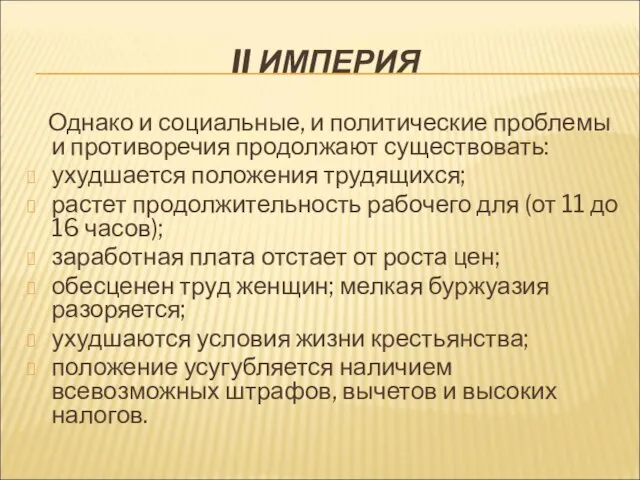 II ИМПЕРИЯ

Однако и социальные, и политические проблемы и противоречия продолжают существовать:
ухудшается положения трудящихся;
растет продолжительность рабочего для (от 11 до 16 часов);
заработная плата отстает от роста цен;
обесценен труд женщин; мелкая буржуазия разоряется;
ухудшаются условия жизни крестьянства;
положение усугубляется наличием всевозможных штрафов, вычетов и высоких налогов.